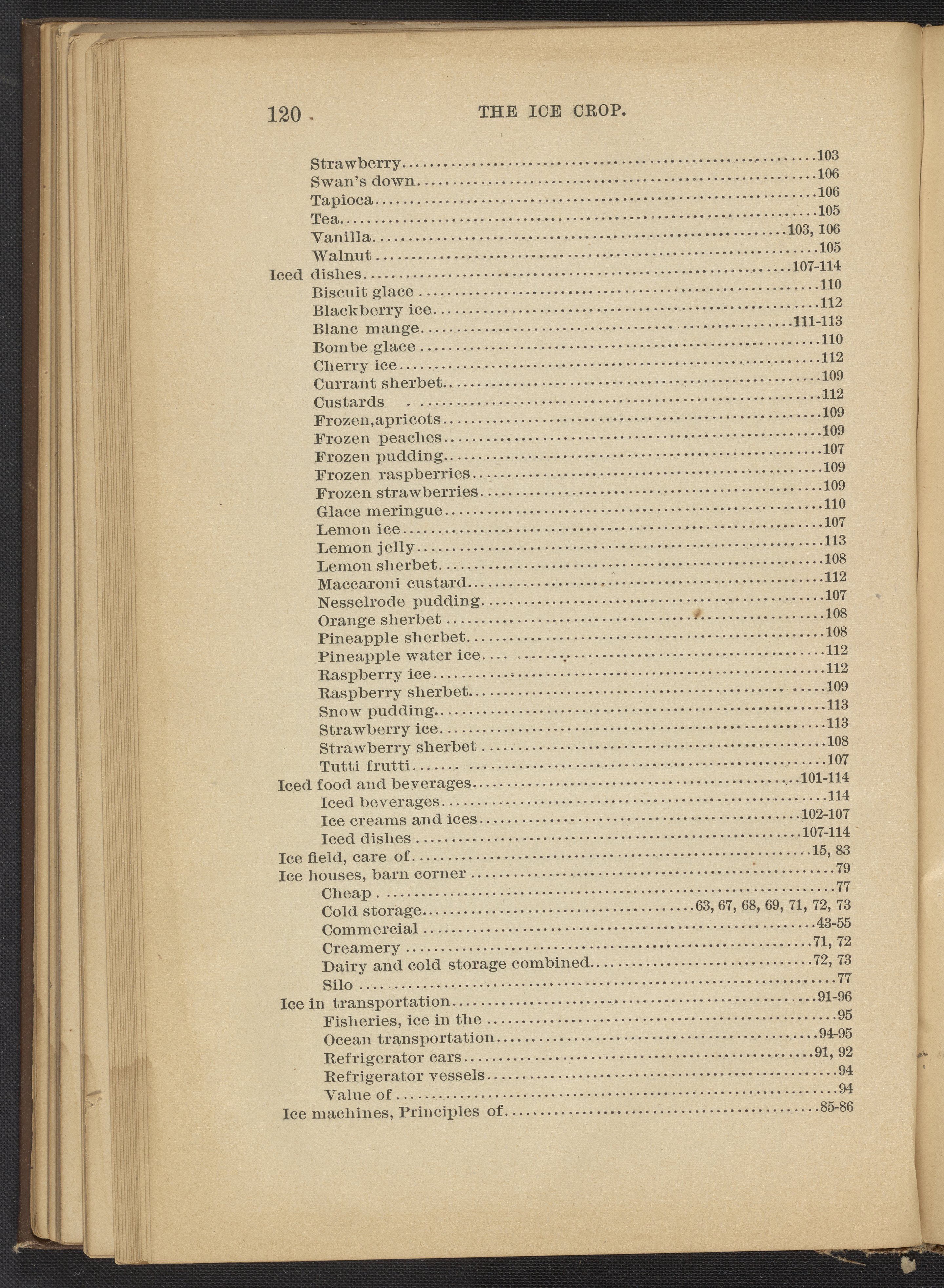 120 THE ICE CROP.

Strawberry....103
Swan's down....106
Tapioca....106
Tea....105
Vanilla....103, 106
Walnut....105
Iced dishes....107-114
Biscuit glace....110
Blackberry ice....112
Blanc mange....111-113
Bombe glace....110
Cherry ice....112
Currant sherbet....109
Custards....112
Frozen,apricots....109
Frozen peaches....109
Frozen pudding....107
Frozen raspberries....109
Frozen strawberries....109
Glace meringue....110
Lemon ice....107
Lemon jelly....113
Lemon sherbet....108
Maccaroni custard....112
Nesselrode pudding....107
Orange sherbet....108
Pineapple sherbet....108
Pineapple water ice....112
Raspberry ice....112
Raspberry sherbet....109
Snow pudding....113
Strawberry ice....113
Strawberry sherbet....108
Tutti frutti....107
Iced food and beverages....101-114
Iced beverages....114
Ice creams and ices....102-107
Iced dishes....107-114
Ice field, care of....15, 83
Ice houses, barn corner....79
Cheap....77
Cold storage....63, 67, 68, 69, 71, 72, 73
Commercial....43-55
Creamery....71, 72
Dairy and cold storage combined....72, 73
Silo....77
Ice in transportation....91-96
Fisheries, ice in the....95
Ocean transportation....94-95
Refrigerator cars....91, 92
Refrigerator vessels....94
Value of....94
Ice machines, Principles of....85-86